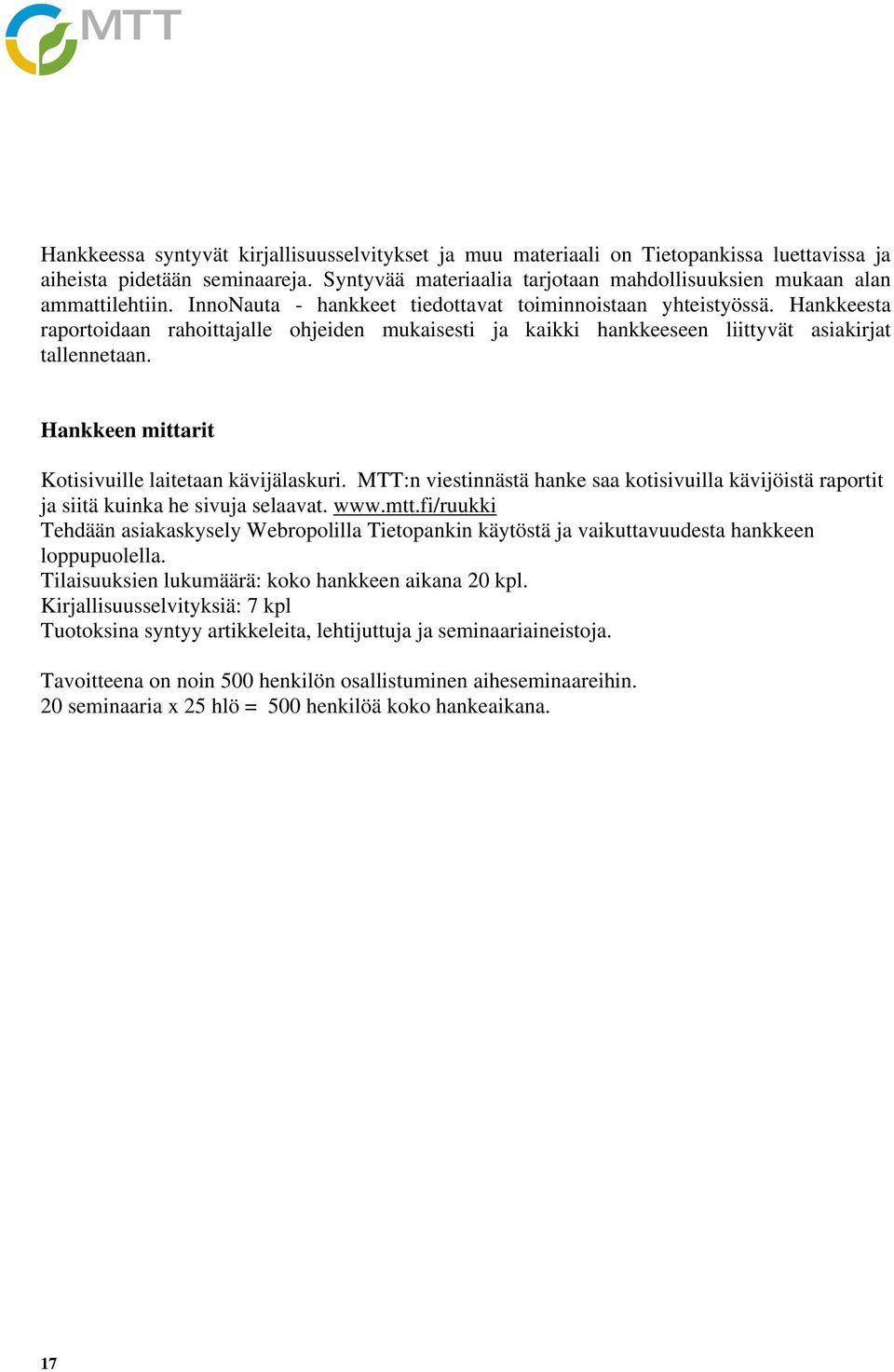 MTT

Hankkeessa syntyvät kirjallisuusselvitykset ja muu materiaali on Tietopankissa luettavissa ja aiheista pidetään seminaareja. Syntyvää materiaalia tarjotaan mahdollisuuksien mukaan alan ammattilehtiin. InnoNauta - hankkeet tiedottavat toiminnoistaan yhteistyössä. Hankkeesta raportoidaan rahoittajalle ohjeiden mukaisesti ja kaikki hankkeeseen liittyvät asiakirjat tallennetaan.

Hankkeen mittarit

Kotisivuille laitetaan kävijälaskuri. MTT:n viestinnästä hanke saa kotisivuilla kävijöistä raportit ja siitä kuinka he sivuja selaavat. www.mtt.fi/ruukki
Tehdään asiakaskysely Webropolilla Tietopankin käytöstä ja vaikuttavuudesta hankkeen loppupuolella.
Tilaisuuksien lukumäärä: koko hankkeen aikana 20 kpl.
Kirjallisuusselvityksiä: 7 kpl
Tuotoksina syntyy artikkeleita, lehtijuttuja ja seminaariaineistoja.

Tavoitteena on noin 500 henkilön osallistuminen aiheseminaareihin.
20 seminaaria x 25 hlö = 500 henkilöä koko hankeaikana.

17